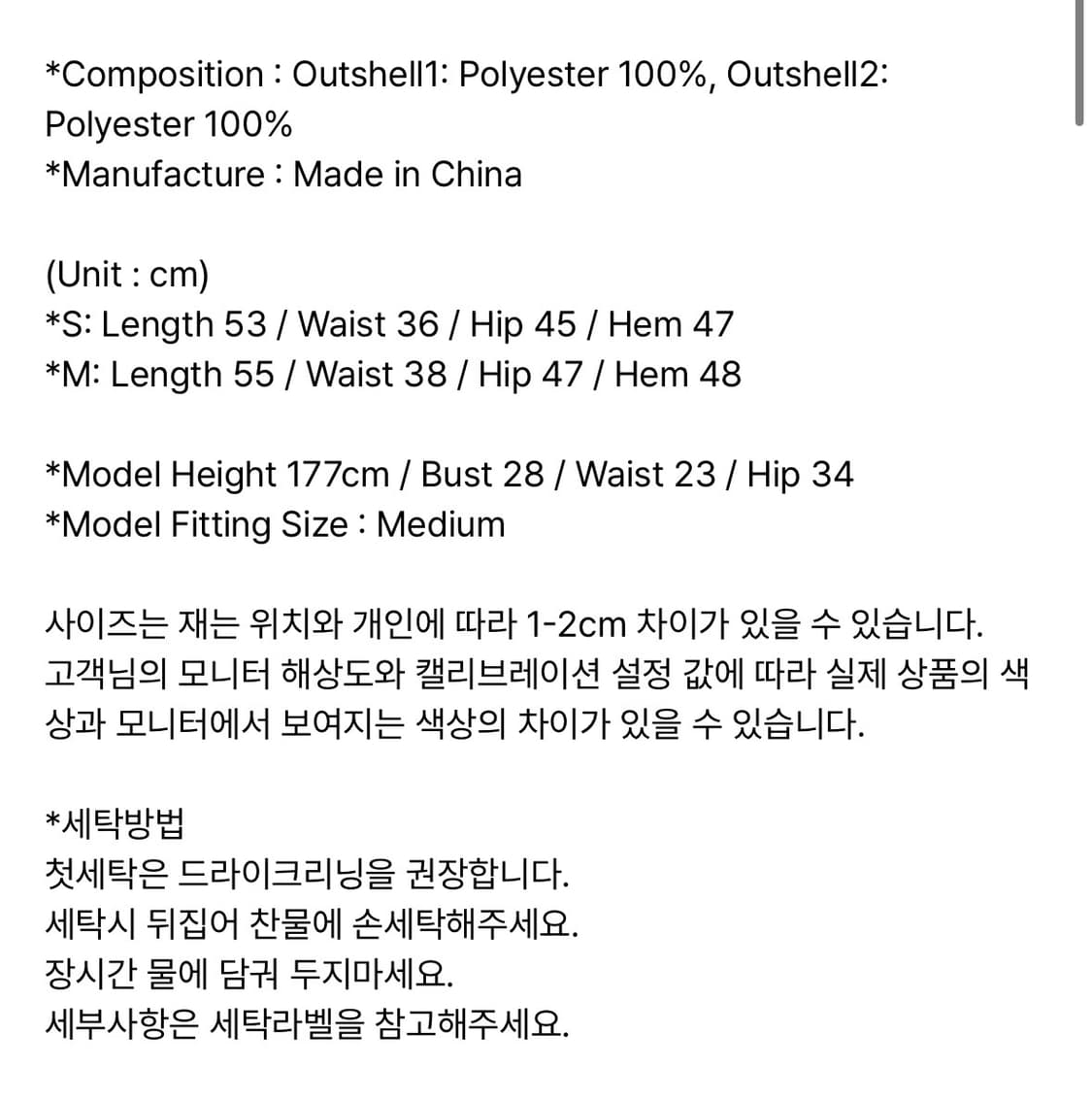 *Composition : Outshell1: Polyester 100%, Outshell2: Polyester 100%
*Manufacture : Made in China

(Unit : cm)
*S: Length 53 / Waist 36 / Hip 45 / Hem 47
*M: Length 55 / Waist 38 / Hip 47 / Hem 48

*Model Height 177cm / Bust 28 / Waist 23 / Hip 34
*Model Fitting Size : Medium

사이즈는 재는 위치와 개인에 따라 1-2cm 차이가 있을 수 있습니다.
고객님의 모니터 해상도와 캘리브레이션 설정 값에 따라 실제 상품의 색상과 모니터에서 보여지는 색상의 차이가 있을 수 있습니다.

*세탁방법
첫세탁은 드라이크리닝을 권장합니다.
세탁시 뒤집어 찬물에 손세탁해주세요.
장시간 물에 담궈 두지마세요.
세부사항은 세탁라벨을 참고해주세요.